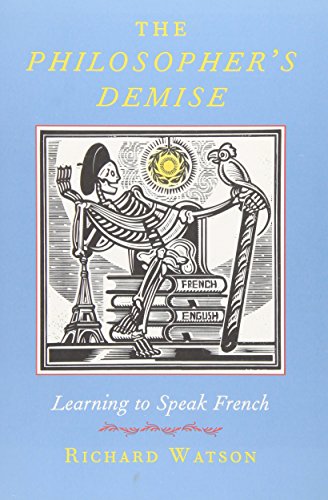 THE
PHILOSOPHER'S
DEMISE

FRENCH
ENGLISH

Learning to Speak French

RICHARD WATSON